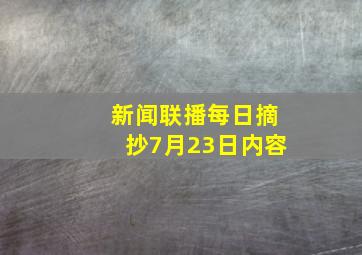 新闻联播每日摘抄7月23日内容